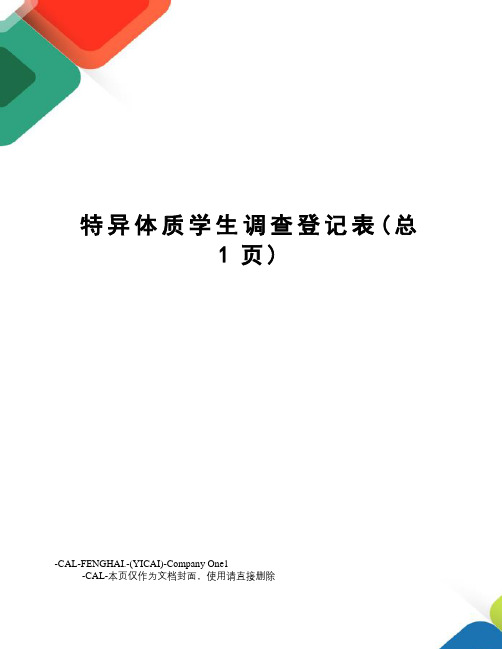 特异体质学生调查登记表(总1页)

-CAL-FENGHAI.-(YICAI)-Company One1
-CAL-本页仅作为文档封面，使用请直接删除